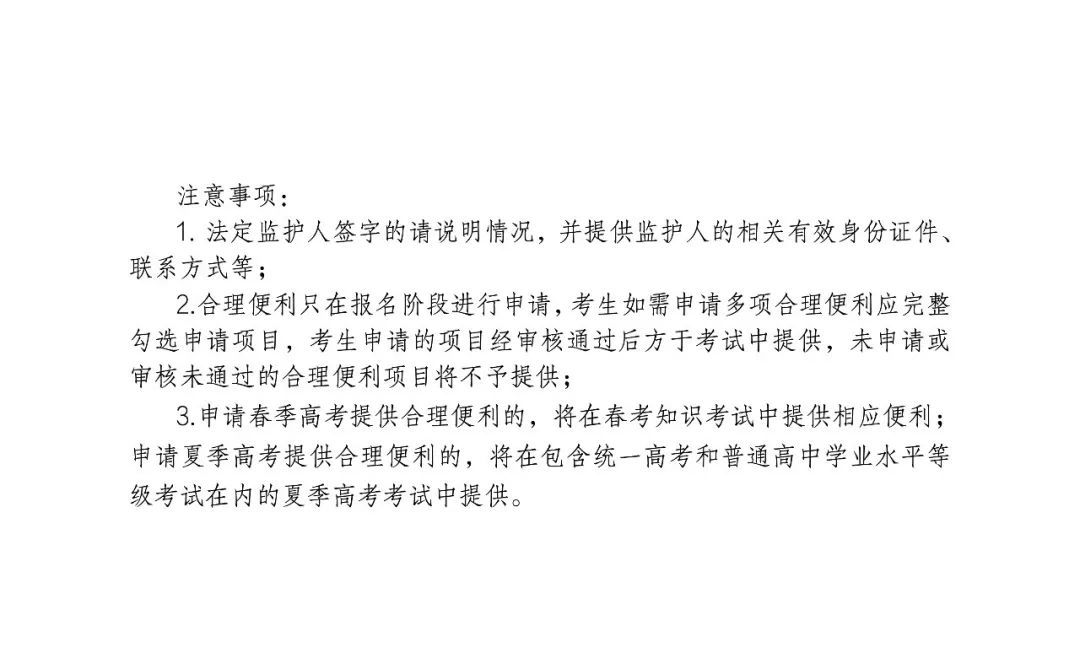 注意事项：

1.法定监护人签字的请说明情况，并提供监护人的相关有效身份证件、联系方式等；

2.合理便利只在报名阶段进行申请，考生如需申请多项合理便利应完整勾选申请项目，考生申请的项目经审核通过后方于考试中提供，未申请或审核未通过的合理便利项目将不予提供；

3.申请春季高考提供合理便利的，将在春考知识考试中提供相应便利；申请夏季高考提供合理便利的，将在包含统一高考和普通高中学业水平等级考试在内的夏季高考考试中提供。